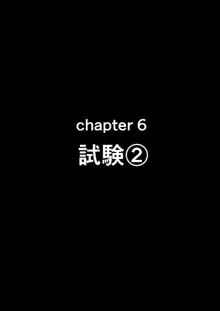 chapter 6
試験②